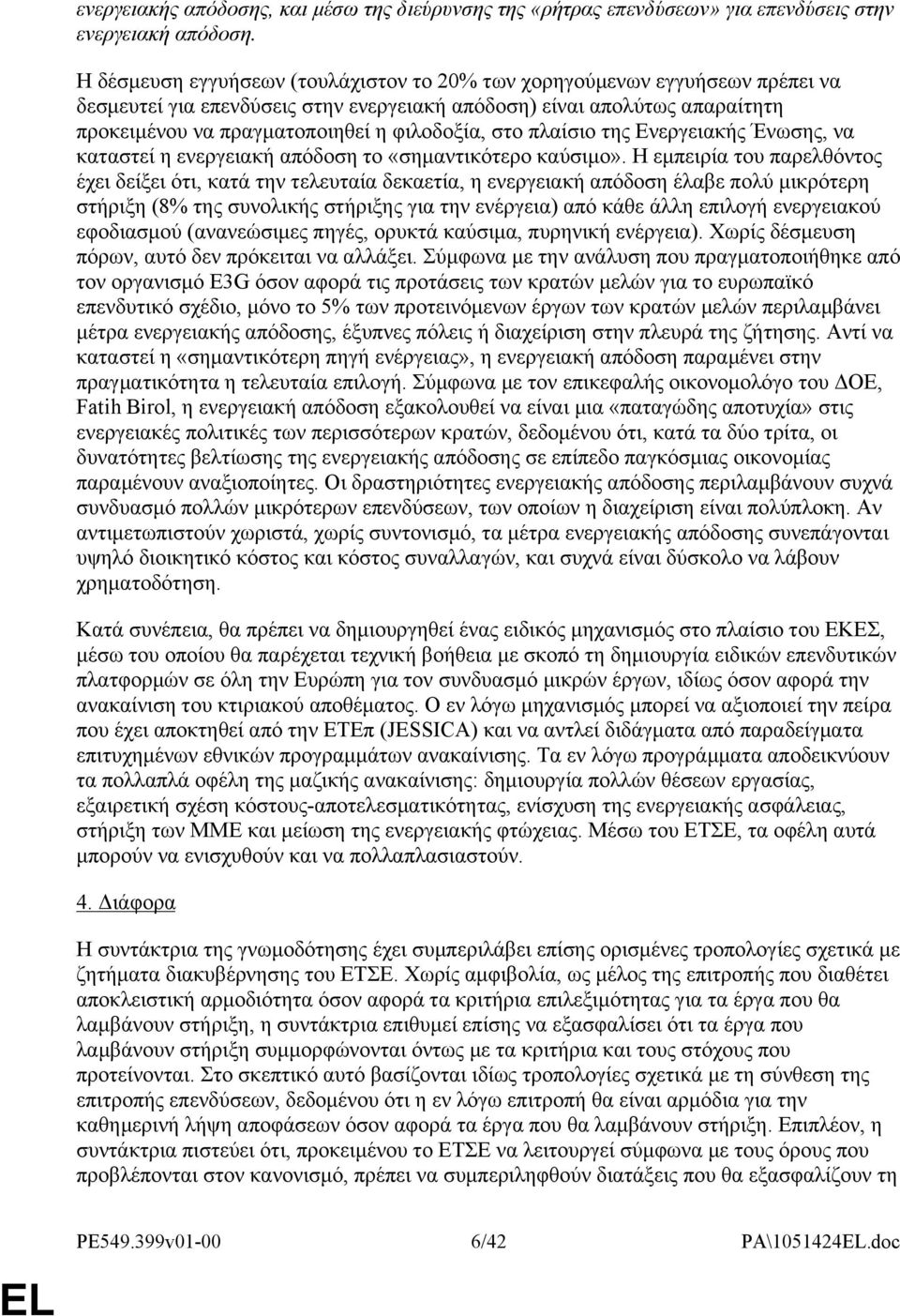 ενεργειακής απόδοσης, και μέσω της διεύρυνσης της «ρήτρας επενδύσεων» για επενδύσεις στην ενεργειακή απόδοση.

Η δέσμευση εγγυήσεων (τουλάχιστον το 20% των χορηγούμενων εγγυήσεων πρέπει να δεσμευτεί για επενδύσεις στην ενεργειακή απόδοση) είναι απολύτως απαραίτητη προκειμένου να πραγματοποιηθεί η φιλοδοξία, στο πλαίσιο της Ενεργειακής Ένωσης, να καταστεί η ενεργειακή απόδοση το «σημαντικότερο καύσιμο». Η εμπειρία του παρελθόντος έχει δείξει ότι, κατά την τελευταία δεκαετία, η ενεργειακή απόδοση έλαβε πολύ μικρότερη στήριξη (8% της συνολικής στήριξης για την ενέργεια) από κάθε άλλη επιλογή ενεργειακού εφοδιασμού (ανανεώσιμες πηγές, ορυκτά καύσιμα, πυρηνική ενέργεια). Χωρίς δέσμευση πόρων, αυτό δεν πρόκειται να αλλάξει. Σύμφωνα με την ανάλυση που πραγματοποιήθηκε από τον οργανισμό E3G όσον αφορά τις προτάσεις των κρατών μελών για το ευρωπαϊκό επενδυτικό σχέδιο, μόνο το 5% των προτεινόμενων έργων των κρατών μελών περιλαμβάνει μέτρα ενεργειακής απόδοσης, έξυπνες πόλεις ή διαχείριση στην πλευρά της ζήτησης. Αντί να καταστεί η «σημαντικότερη πηγή ενέργειας», η ενεργειακή απόδοση παραμένει στην πραγματικότητα η τελευταία επιλογή. Σύμφωνα με τον επικεφαλής οικονομολόγο του ΔΟΕ, Fatih Birol, η ενεργειακή απόδοση εξακολουθεί να είναι μια «παταγώδης αποτυχία» στις ενεργειακές πολιτικές των περισσότερων κρατών, δεδομένου ότι, κατά τα δύο τρίτα, οι δυνατότητες βελτίωσης της ενεργειακής απόδοσης σε επίπεδο παγκόσμιας οικονομίας παραμένουν αναξιοποίητες. Οι δραστηριότητες ενεργειακής απόδοσης περιλαμβάνουν συχνά συνδυασμό πολλών μικρότερων επενδύσεων, των οποίων η διαχείριση είναι πολύπλοκη. Αν αντιμετωπιστούν χωριστά, χωρίς συντονισμό, τα μέτρα ενεργειακής απόδοσης συνεπάγονται υψηλό διοικητικό κόστος και κόστος συναλλαγών, και συχνά είναι δύσκολο να λάβουν χρηματοδότηση.

Κατά συνέπεια, θα πρέπει να δημιουργηθεί ένας ειδικός μηχανισμός στο πλαίσιο του ΕΚΕΣ, μέσω του οποίου θα παρέχεται τεχνική βοήθεια με σκοπό τη δημιουργία ειδικών επενδυτικών πλατφορμών σε όλη την Ευρώπη για τον συνδυασμό μικρών έργων, ιδίως όσον αφορά την ανακαίνιση του κτιριακού αποθέματος. Ο εν λόγω μηχανισμός μπορεί να αξιοποιεί την πείρα που έχει αποκτηθεί από την ΕΤΕπ (JESSICA) και να αντλεί διδάγματα από παραδείγματα επιτυχημένων εθνικών προγραμμάτων ανακαίνισης. Τα εν λόγω προγράμματα αποδεικνύουν τα πολλαπλά οφέλη της μαζικής ανακαίνισης: δημιουργία πολλών θέσεων εργασίας, εξαιρετική σχέση κόστους-αποτελεσματικότητας, ενίσχυση της ενεργειακής ασφάλειας, στήριξη των ΜΜΕ και μείωση της ενεργειακής φτώχειας. Μέσω του ΕΤΣΕ, τα οφέλη αυτά μπορούν να ενισχυθούν και να πολλαπλασιαστούν.

4. Διάφορα

Η συντάκτρια της γνωμοδότησης έχει συμπεριλάβει επίσης ορισμένες τροπολογίες σχετικά με ζητήματα διακυβέρνησης του ΕΤΣΕ. Χωρίς αμφιβολία, ως μέλος της επιτροπής που διαθέτει αποκλειστική αρμοδιότητα όσον αφορά τα κριτήρια επιλεξιμότητας για τα έργα που θα λαμβάνουν στήριξη, η συντάκτρια επιθυμεί επίσης να εξασφαλίσει ότι τα έργα που λαμβάνουν στήριξη συμμορφώνονται όντως με τα κριτήρια και τους στόχους που προτείνονται. Στο σκεπτικό αυτό βασίζονται ιδίως τροπολογίες σχετικά με τη σύνθεση της επιτροπής επενδύσεων, δεδομένου ότι η εν λόγω επιτροπή θα είναι αρμόδια για την καθημερινή λήψη αποφάσεων όσον αφορά τα έργα που θα λαμβάνουν στήριξη. Επιπλέον, η συντάκτρια πιστεύει ότι, προκειμένου το ΕΤΣΕ να λειτουργεί σύμφωνα με τους όρους που προβλέπονται στον κανονισμό, πρέπει να συμπεριληφθούν διατάξεις που θα εξασφαλίζουν τη

PE549.399v01-00 6/42 PA\1051424EL.doc

EL